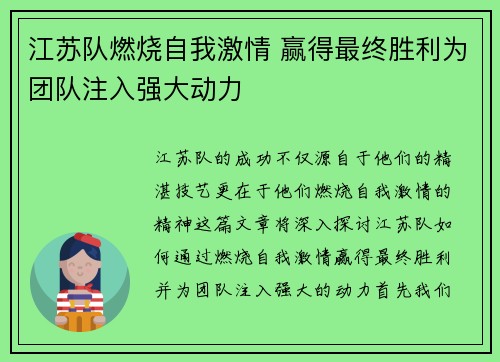 江苏队燃烧自我激情 赢得最终胜利为团队注入强大动力

江苏队的成功不仅源自于他们的精湛技艺更在于他们燃烧自我激情的精神这篇文章将深入探讨江苏队如何通过燃烧自我激情赢得最终胜利并为团队注入强大的动力首先我们